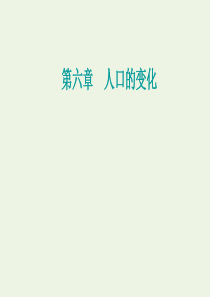 第六章　人口的变化